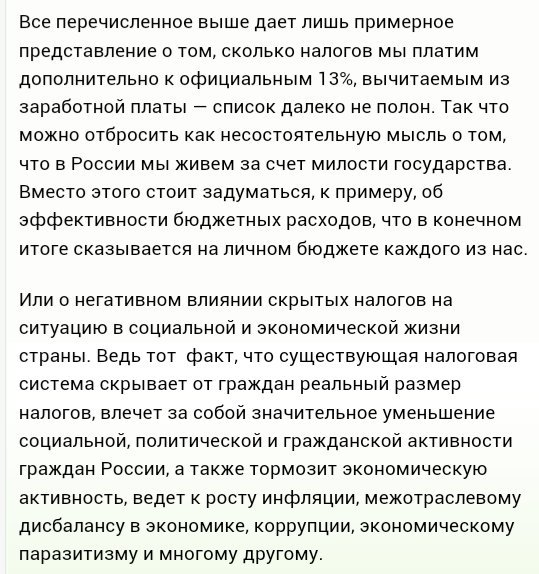 Все перечисленное выше дает лишь примерное представление о том, сколько налогов мы платим дополнительно к официальным 13%, вычитаемым из заработной платы — список далеко не полон. Так что можно отбросить как несостоятельную мысль о том, что в России мы живем за счет милости государства. Вместо этого стоит задуматься, к примеру, об эффективности бюджетных расходов, что в конечном итоге сказывается на личном бюджете каждого из нас.

Или о негативном влиянии скрытых налогов на ситуацию в социальной и экономической жизни страны. Ведь тот факт, что существующая налоговая система скрывает от граждан реальный размер налогов, влечет за собой значительное уменьшение социальной, политической и гражданской активности граждан России, а также тормозит экономическую активность, ведет к росту инфляции, межотраслевому дисбалансу в экономике, коррупции, экономическому паразитизму и многому другому.